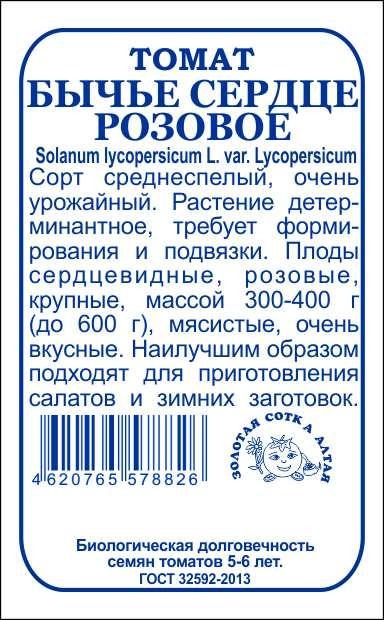 ТОМАТ
БЫЧЬЕ СЕРДЦЕ
РОЗОВОЕ

Solanum lycopersicum L. var. Lycopersicum

Сорт среднеспелый, очень урожайный. Растение детерминантное, требует формирования и подвязки. Плоды сердцевидные, розовые, крупные, массой 300-400 г (до 600 г), мясистые, очень вкусные. Наилучшим образом подходят для приготовления салатов и зимних заготовок.

4 620765 578826

ЗОЛОТАЯ СОТКА АЛТАЯ

Биологическая долговечность семян томатов 5-6 лет.
ГОСТ 32592-2013